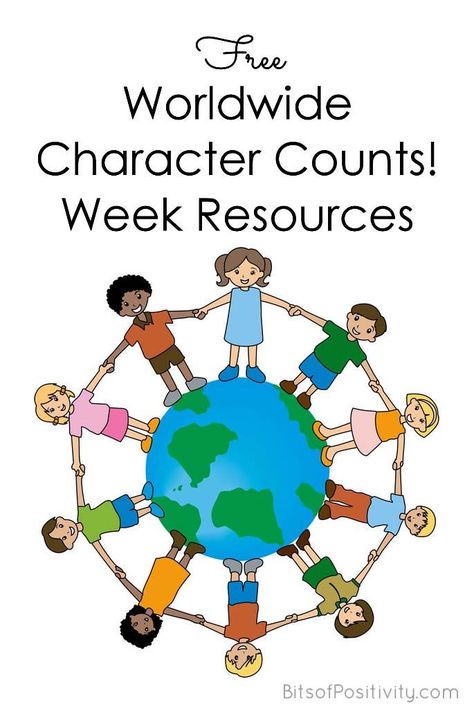 Free
Worldwide
Character Counts!
Week Resources

BitsofPositivity.com